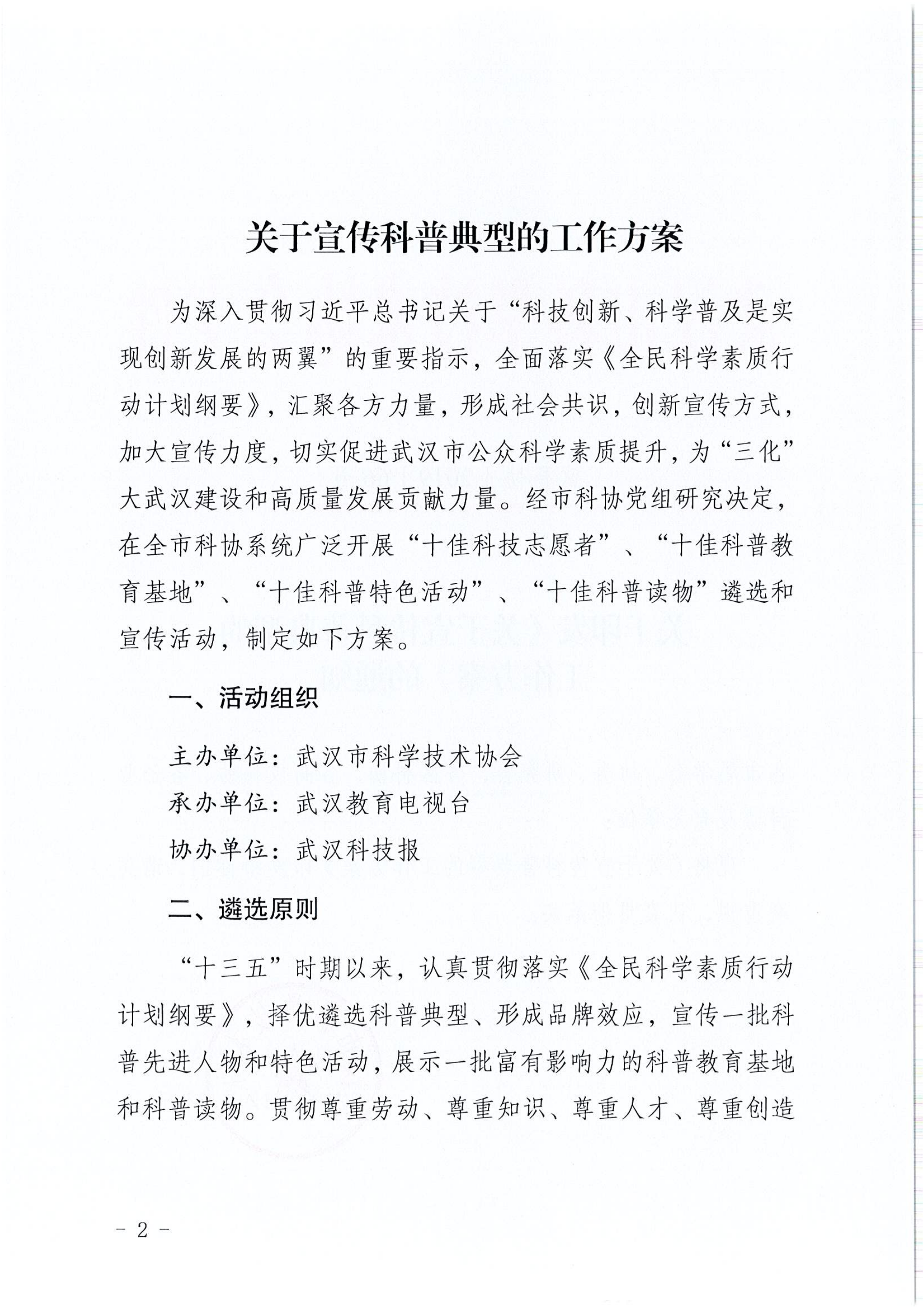 关于宣传科普典型的工作方案

为深入贯彻习近平总书记关于“科技创新、科学普及是实现创新发展的两翼”的重要指示，全面落实《全民科学素质行动计划纲要》，汇聚各方力量，形成社会共识，创新宣传方式，加大宣传力度，切实促进武汉市公众科学素质提升，为“三化”大武汉建设和高质量发展贡献力量。经市科协党组研究决定，在全市科协系统广泛开展“十佳科技志愿者”、“十佳科普教育基地”、“十佳科普特色活动”、“十佳科普读物”遴选和宣传活动，制定如下方案。

一、活动组织

主办单位：武汉市科学技术协会

承办单位：武汉教育电视台

协办单位：武汉科技报

二、遴选原则

“十三五”时期以来，认真贯彻落实《全民科学素质行动计划纲要》，择优遴选科普典型、形成品牌效应，宣传一批科普先进人物和特色活动，展示一批富有影响力的科普教育基地和科普读物。贯彻尊重劳动、尊重知识、尊重人才、尊重创造

- 2 -